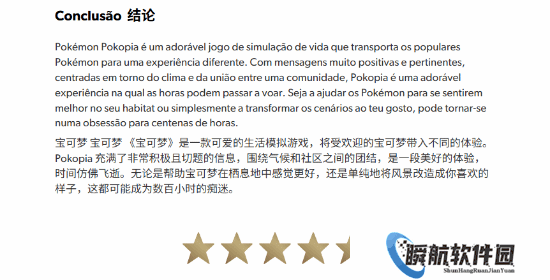 Conclusão 结论

Pokémon Pokopia é um adorável jogo de simulação de vida que transporta os populares Pokémon para uma experiência diferente. Com mensagens muito positivas e pertinentes, centradas em torno do clima e da união entre uma comunidade, Pokopia é uma adorável experiência na qual as horas podem passar a voar. Seja a ajudar os Pokémon para se sentirem melhor no seu habitat ou simplesmente a transformar os cenários ao teu gosto, pode tornar-se numa obsessão para centenas de horas.

宝可梦 宝可梦 《宝可梦》是一款可爱的生活模拟游戏，将受欢迎的宝可梦带入不同的体验。Pokopia 充满了非常积极且切题的信息，围绕气候和社区之间的团结，是一段美好的体验，时间仿佛飞逝。无论是帮助宝可梦在栖息地中感觉更好，还是单纯地将风景改造成你喜欢的样子，这都可能成为数百小时的痴迷。

瞬航软件园
ShunHangRuanJianYuan